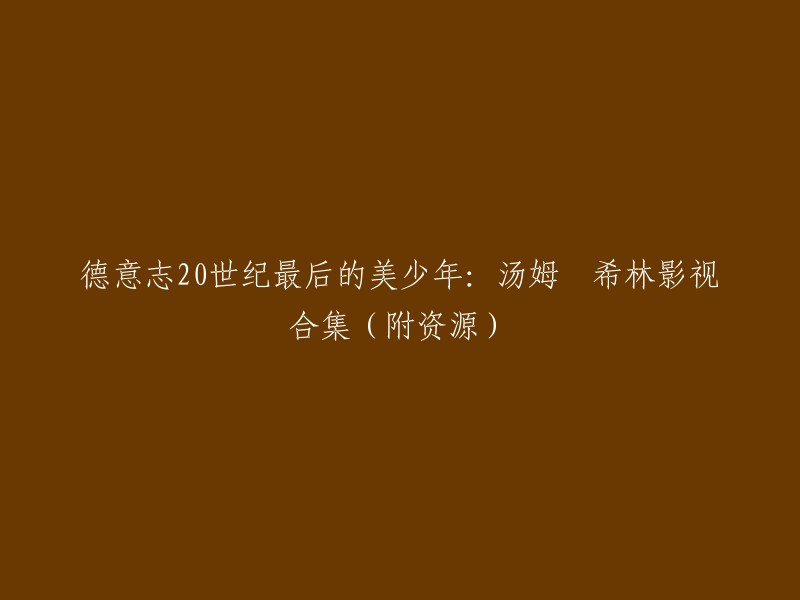 德意志20世纪最后的美少年：汤姆　希林影视合集（附资源）